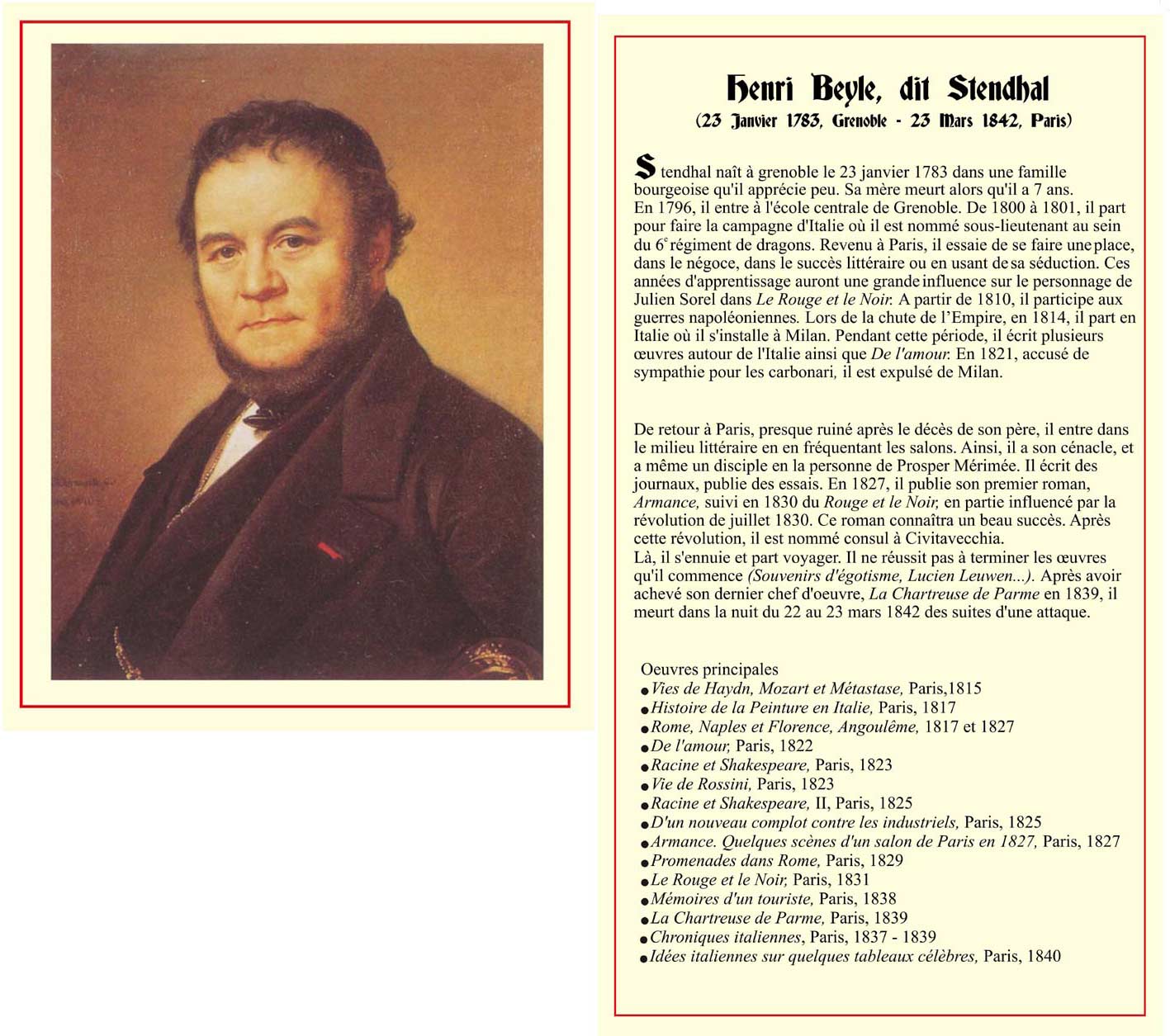 Henri Beyle, dit Stendhal
(23 Janvier 1783, Grenoble - 23 Mars 1842, Paris)

Stendhal naît à grenoble le 23 janvier 1783 dans une famille bourgeoise qu'il apprécie peu. Sa mère meurt alors qu'il a 7 ans.
En 1796, il entre à l'école centrale de Grenoble. De 1800 à 1801, il part pour faire la campagne d'Italie où il est nommé sous-lieutenant au sein du 6$^e$ régiment de dragons. Revenu à Paris, il essaie de se faire une place, dans le négoce, dans le succès littéraire ou en usant de sa séduction. Ces années d'apprentissage auront une grande influence sur le personnage de Julien Sorel dans Le Rouge et le Noir. A partir de 1810, il participe aux guerres napoléoniennes. Lors de la chute de l'Empire, en 1814, il part en Italie où il s'installe à Milan. Pendant cette période, il écrit plusieurs œuvres autour de l'Italie ainsi que De l'amour. En 1821, accusé de sympathie pour les carbonari, il est expulsé de Milan.

De retour à Paris, presque ruiné après le décès de son père, il entre dans le milieu littéraire en en fréquentant les salons. Ainsi, il a son cénacle, et a même un disciple en la personne de Prosper Mérimée. Il écrit des journaux, publie des essais. En 1827, il publie son premier roman, Armance, suivi en 1830 du Rouge et le Noir, en partie influencé par la révolution de juillet 1830. Ce roman connaîtra un beau succès. Après cette révolution, il est nommé consul à Civitavecchia.
Là, il s'ennuie et part voyager. Il ne réussit pas à terminer les œuvres qu'il commence (Souvenirs d'égotisme, Lucien Leuwen...). Après avoir achevé son dernier chef d'oeuvre, La Chartreuse de Parme en 1839, il meurt dans la nuit du 22 au 23 mars 1842 des suites d'une attaque.

Oeuvres principales
• Vies de Haydn, Mozart et Métastase, Paris,1815
• Histoire de la Peinture en Italie, Paris, 1817
• Rome, Naples et Florence, Angoulême, 1817 et 1827
• De l'amour, Paris, 1822
• Racine et Shakespeare, Paris, 1823
• Vie de Rossini, Paris, 1823
• Racine et Shakespeare, II, Paris, 1825
• D'un nouveau complot contre les industriels, Paris, 1825
• Armance. Quelques scènes d'un salon de Paris en 1827, Paris, 1827
• Promenades dans Rome, Paris, 1829
• Le Rouge et le Noir, Paris, 1831
• Mémoires d'un touriste, Paris, 1838
• La Chartreuse de Parme, Paris, 1839
• Chroniques italiennes, Paris, 1837 - 1839
• Idées italiennes sur quelques tableaux célèbres, Paris, 1840